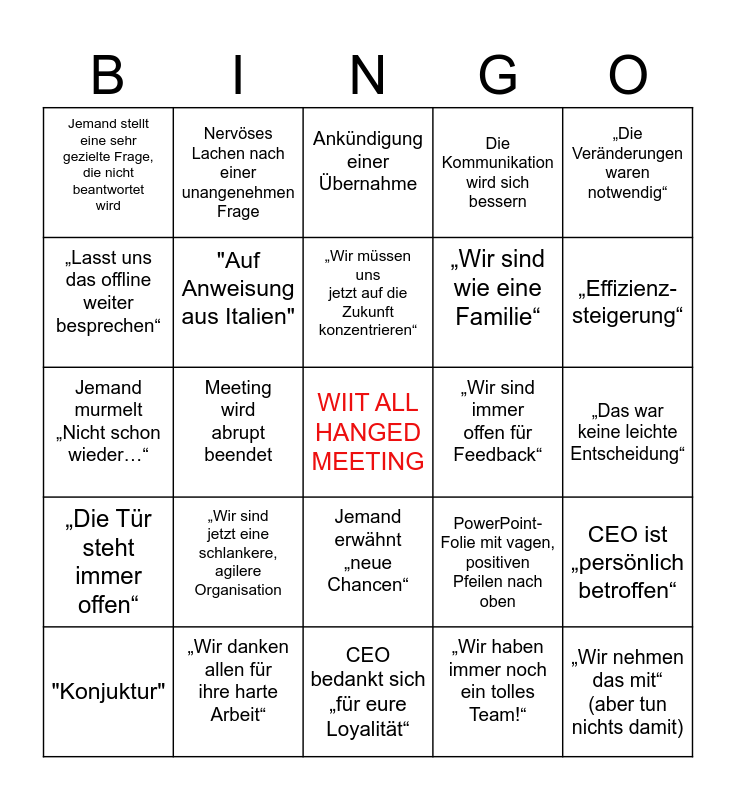 | B | I | N | G | O |
|---|---|---|---|---|
| Jemand stellt eine sehr gezielte Frage, die nicht beantwortet wird | Nervöses Lachen nach einer unangenehmen Frage | Ankündigung einer Übernahme | Die Kommunikation wird sich bessern | „Die Veränderungen waren notwendig“ |
| „Lasst uns das offline weiter besprechen“ | "Auf Anweisung aus Italien" | „Wir müssen uns jetzt auf die Zukunft konzentrieren“ | „Wir sind wie eine Familie“ | „Effizienz-steigerung“ |
| Jemand murmelt „Nicht schon wieder…“ | Meeting wird abrupt beendet | WIIT ALL HANGED MEETING | „Wir sind immer offen für Feedback“ | „Das war keine leichte Entscheidung“ |
| „Die Tür steht immer offen“ | „Wir sind jetzt eine schlankere, agilere Organisation | Jemand erwähnt „neue Chancen“ | PowerPoint-Folie mit vagen, positiven Pfeilen nach oben | CEO ist „persönlich betroffen“ |
| "Konjuktur" | „Wir danken allen für ihre harte Arbeit“ | CEO bedankt sich „für eure Loyalität“ | „Wir haben immer noch ein tolles Team!“ | „Wir nehmen das mit“ (aber tun nichts damit) |